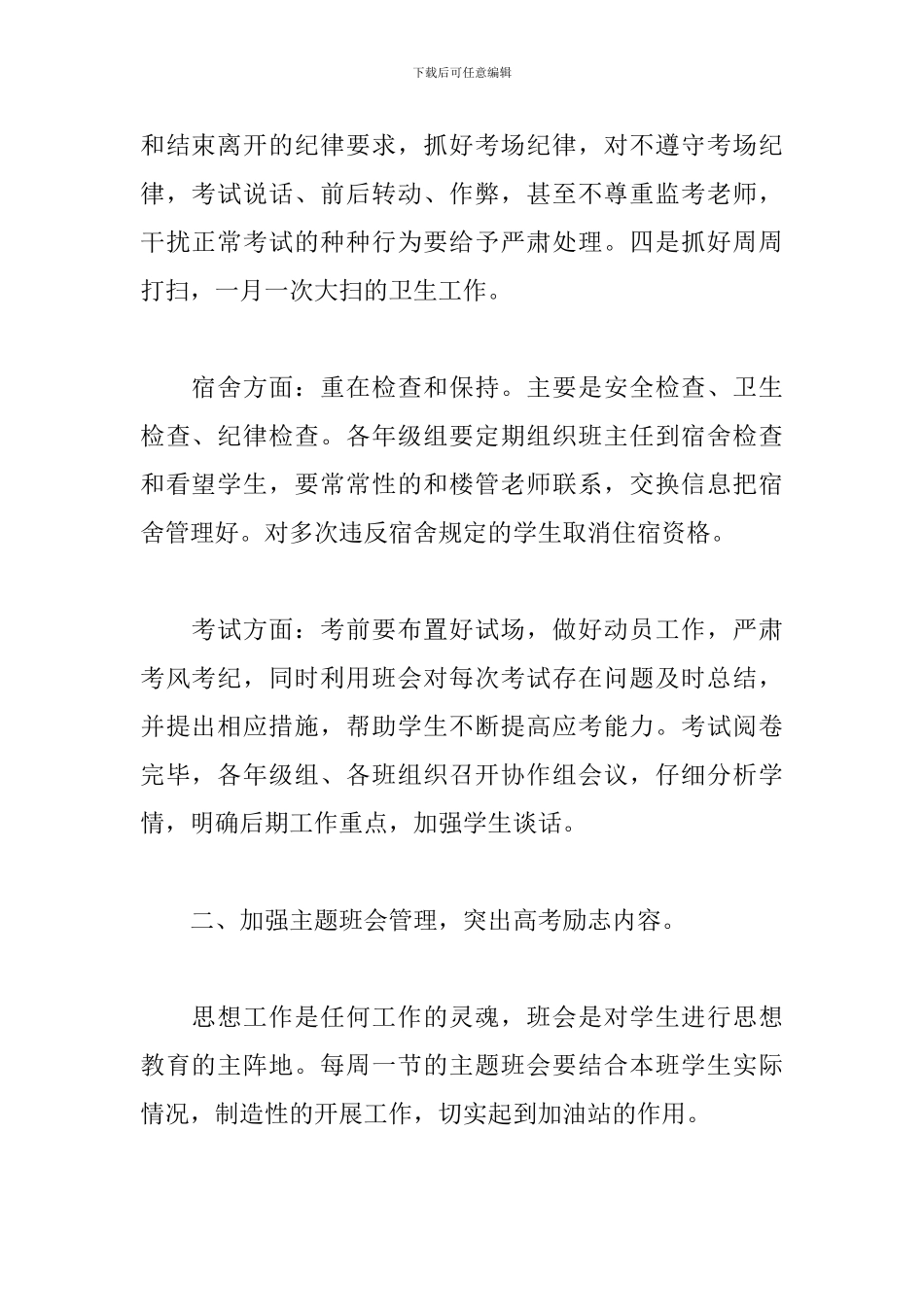 下载后可任意编辑

和结束离开的纪律要求，抓好考场纪律，对不遵守考场纪律，考试说话、前后转动、作弊，甚至不尊重监考老师，干扰正常考试的种种行为要给予严肃处理。四是抓好周周打扫，一月一次大扫的卫生工作。

宿舍方面：重在检查和保持。主要是安全检查、卫生检查、纪律检查。各年级组要定期组织班主任到宿舍检查和看望学生，要常常性的和楼管老师联系，交换信息把宿舍管理好。对多次违反宿舍规定的学生取消住宿资格。

考试方面：考前要布置好试场，做好动员工作，严肃考风考纪，同时利用班会对每次考试存在问题及时总结，并提出相应措施，帮助学生不断提高应考能力。考试阅卷完毕，各年级组、各班组织召开协作组会议，仔细分析学情，明确后期工作重点，加强学生谈话。

二、加强主题班会管理，突出高考励志内容。

思想工作是任何工作的灵魂，班会是对学生进行思想教育的主阵地。每周一节的主题班会要结合本班学生实际情况，制造性的开展工作，切实起到加油站的作用。